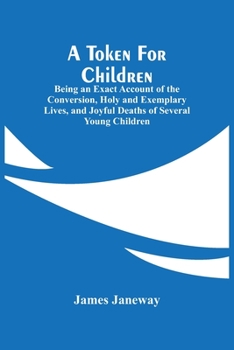 A Token For Children

Being an Exact Account of the Conversion, Holy and Exemplary Lives, and Joyful Deaths of Several Young Children

James Janeway